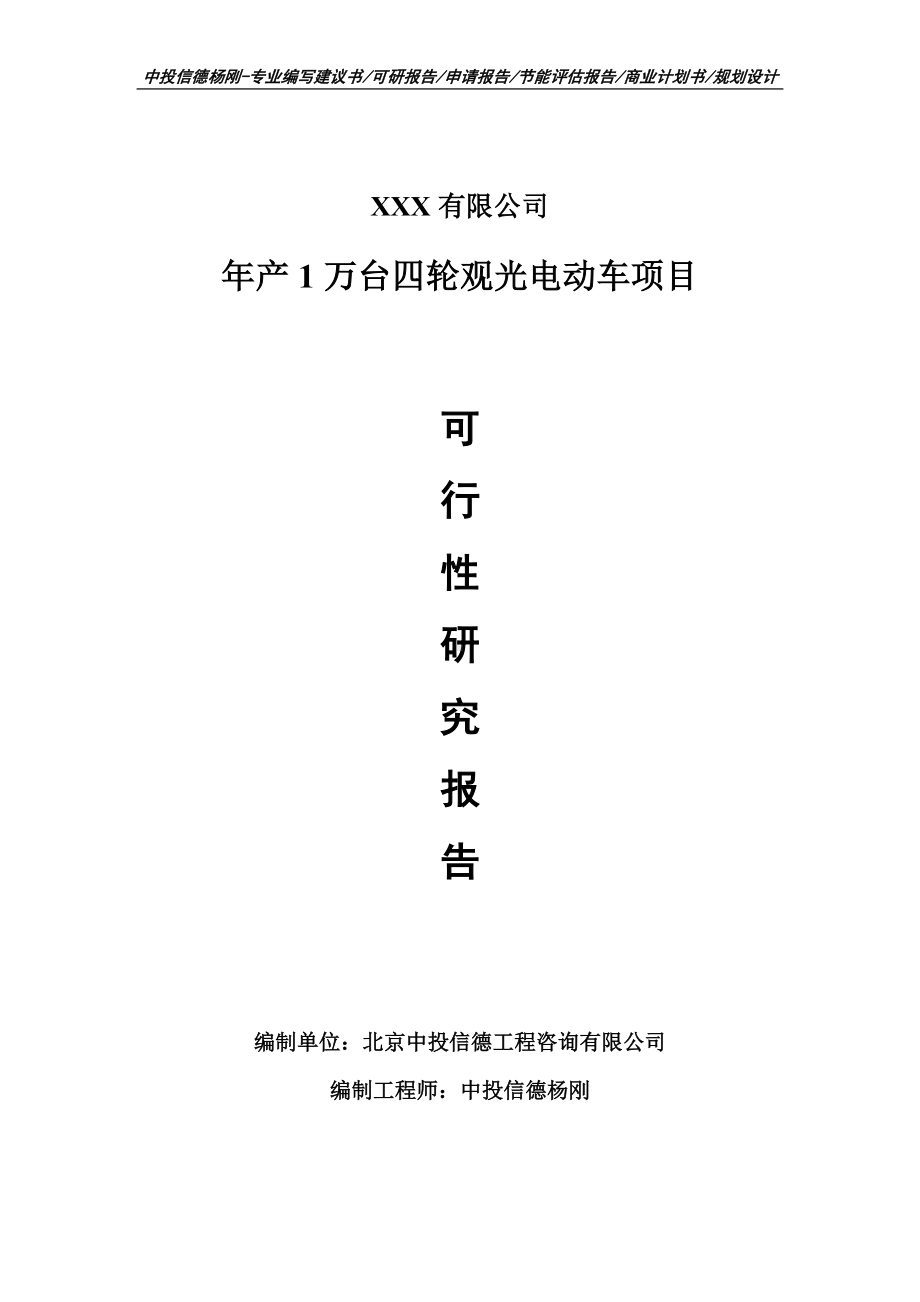 中投信德杨刚-专业编写建议书/可研报告/申请报告/节能评估报告/商业计划书/规划设计

XXX 有限公司

年产 1 万台四轮观光电动车项目

可

行

性

研

究

报

告

编制单位：北京中投信德工程咨询有限公司

编制工程师：中投信德杨刚